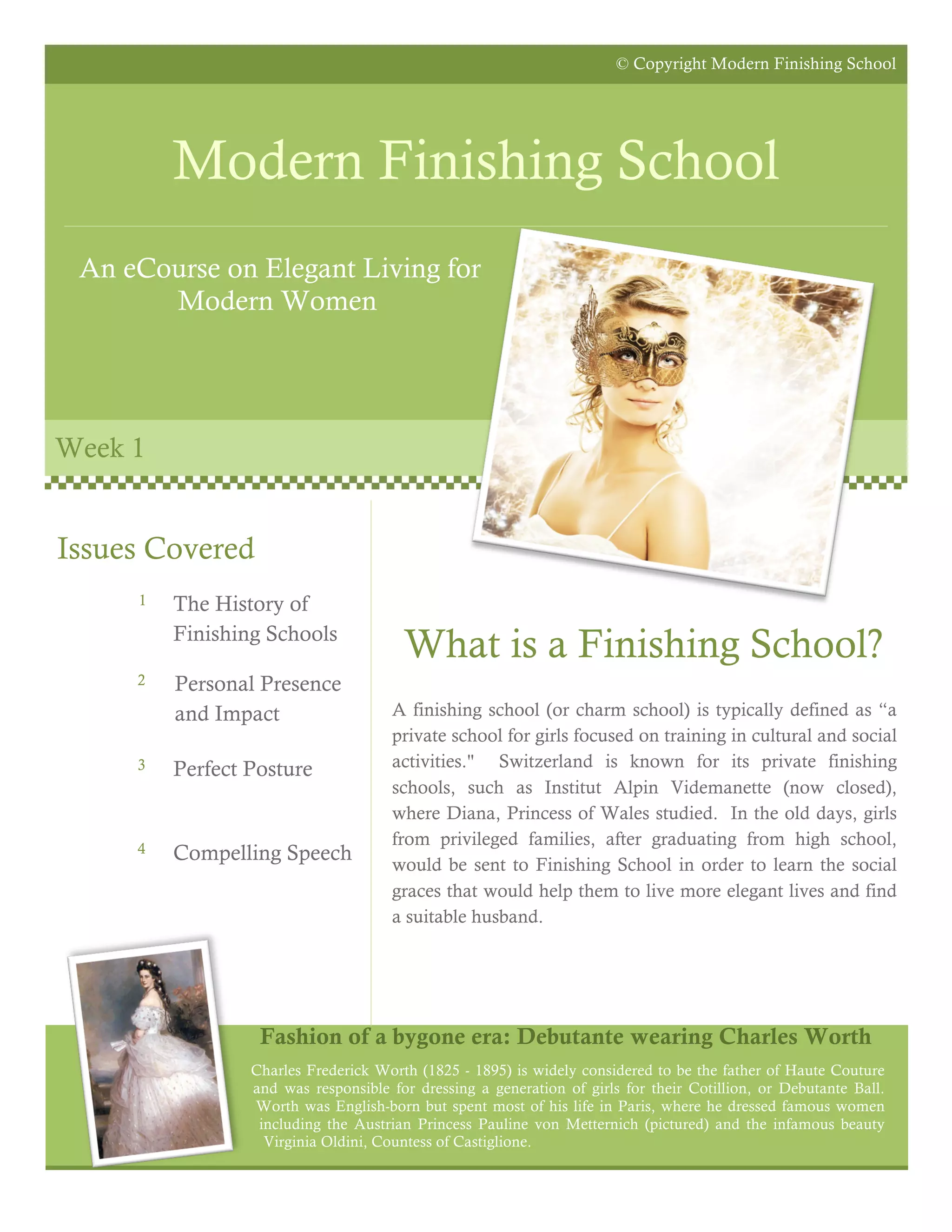 © Copyright Modern Finishing School

Modern Finishing School

An eCourse on Elegant Living for Modern Women

Week 1

Issues Covered

1 The History of Finishing Schools

2 Personal Presence and Impact

3 Perfect Posture

4 Compelling Speech

What is a Finishing School?

A finishing school (or charm school) is typically defined as "a private school for girls focused on training in cultural and social activities." Switzerland is known for its private finishing schools, such as Institut Alpin Videmanette (now closed), where Diana, Princess of Wales studied. In the old days, girls from privileged families, after graduating from high school, would be sent to Finishing School in order to learn the social graces that would help them to live more elegant lives and find a suitable husband.

Fashion of a bygone era: Debutante wearing Charles Worth

Charles Frederick Worth (1825 - 1895) is widely considered to be the father of Haute Couture and was responsible for dressing a generation of girls for their Cotillion, or Debutante Ball. Worth was English-born but spent most of his life in Paris, where he dressed famous women including the Austrian Princess Pauline von Metternich (pictured) and the infamous beauty Virginia Oldini, Countess of Castiglione.